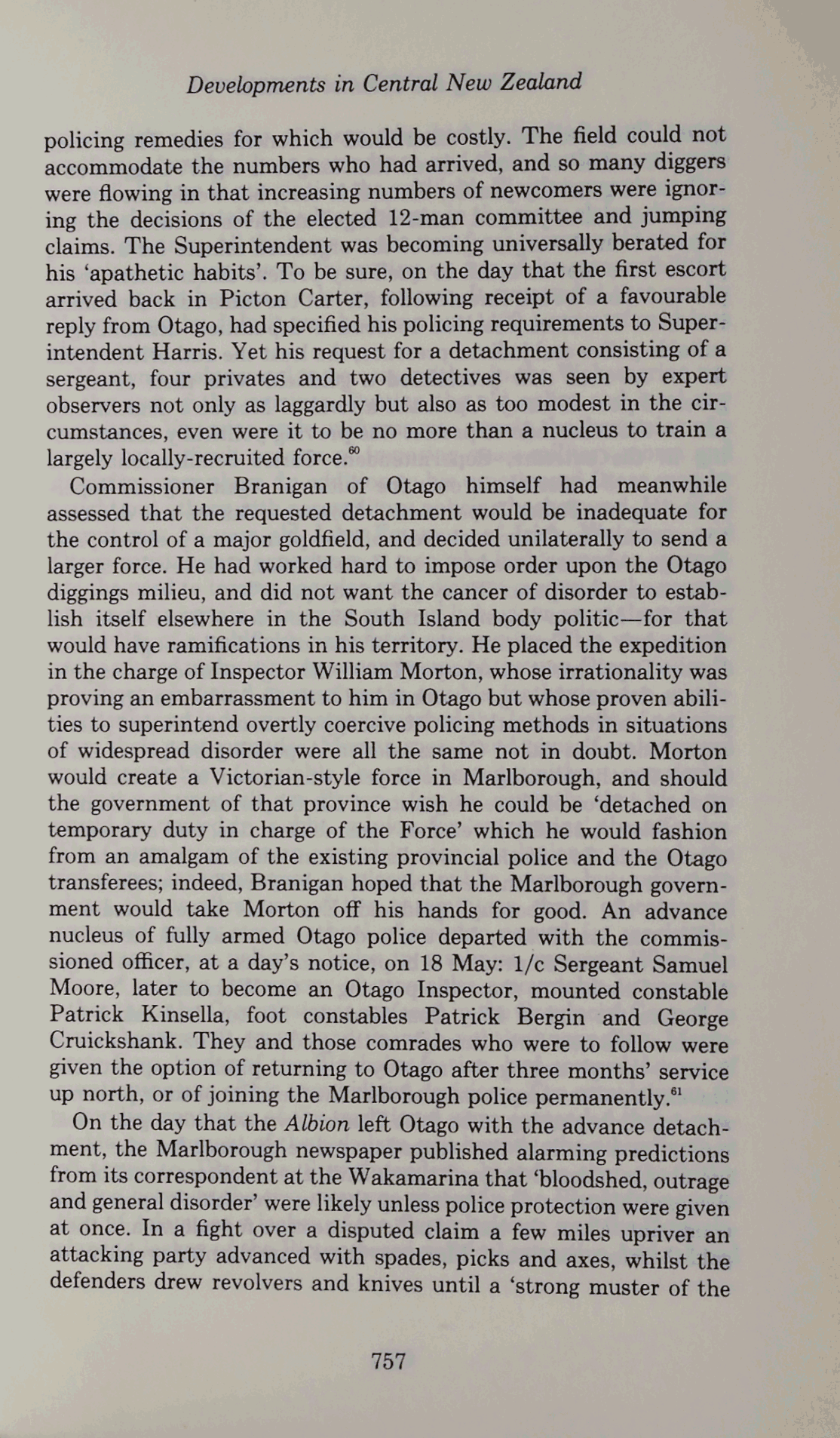 Developments in Central New Zealand

policing remedies for which would be costly. The field could not accommodate the numbers who had arrived, and so many diggers were flowing in that increasing numbers of newcomers were ignoring the decisions of the elected 12-man committee and jumping claims. The Superintendent was becoming universally berated for his 'apathetic habits'. To be sure, on the day that the first escort arrived back in Picton Carter, following receipt of a favourable reply from Otago, had specified his policing requirements to Superintendent Harris. Yet his request for a detachment consisting of a sergeant, four privates and two detectives was seen by expert observers not only as laggardly but also as too modest in the circumstances, even were it to be no more than a nucleus to train a largely locally-recruited force.$^{60}$

Commissioner Branigan of Otago himself had meanwhile assessed that the requested detachment would be inadequate for the control of a major goldfield, and decided unilaterally to send a larger force. He had worked hard to impose order upon the Otago diggings milieu, and did not want the cancer of disorder to establish itself elsewhere in the South Island body politic—for that would have ramifications in his territory. He placed the expedition in the charge of Inspector William Morton, whose irrationality was proving an embarrassment to him in Otago but whose proven abilities to superintend overtly coercive policing methods in situations of widespread disorder were all the same not in doubt. Morton would create a Victorian-style force in Marlborough, and should the government of that province wish he could be 'detached on temporary duty in charge of the Force' which he would fashion from an amalgam of the existing provincial police and the Otago transferees; indeed, Branigan hoped that the Marlborough government would take Morton off his hands for good. An advance nucleus of fully armed Otago police departed with the commissioned officer, at a day's notice, on 18 May: 1/c Sergeant Samuel Moore, later to become an Otago Inspector, mounted constable Patrick Kinsella, foot constables Patrick Bergin and George Cruickshank. They and those comrades who were to follow were given the option of returning to Otago after three months' service up north, or of joining the Marlborough police permanently.$^{61}$

On the day that the Albion left Otago with the advance detachment, the Marlborough newspaper published alarming predictions from its correspondent at the Wakamarina that 'bloodshed, outrage and general disorder' were likely unless police protection were given at once. In a fight over a disputed claim a few miles upriver an attacking party advanced with spades, picks and axes, whilst the defenders drew revolvers and knives until a 'strong muster of the

757